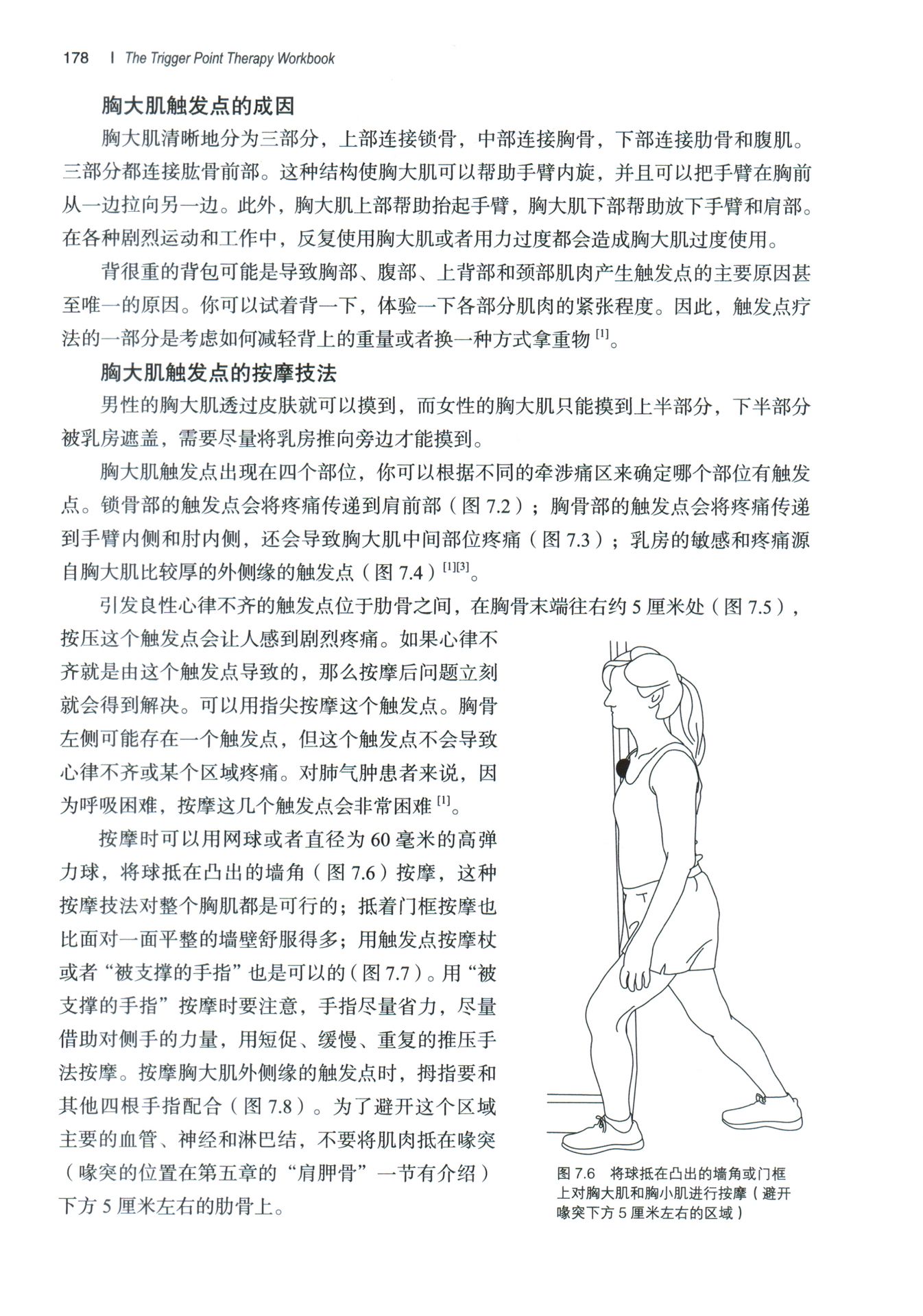 178 | The Trigger Point Therapy Workbook

胸大肌触发点的成因

胸大肌清晰地分为三部分，上部连接锁骨，中部连接胸骨，下部连接肋骨和腹肌。三部分都连接肱骨前部。这种结构使胸大肌可以帮助手臂内旋，并且可以把手臂在胸前从一边拉向另一边。此外，胸大肌上部帮助抬起手臂，胸大肌下部帮助放下手臂和肩部。在各种剧烈运动和工作中，反复使用胸大肌或者用力过度都会造成胸大肌过度使用。

背很重的背包可能是导致胸部、腹部、上背部和颈部肌肉产生触发点的主要原因甚至唯一的原因。你可以试着背一下，体验一下各部分肌肉的紧张程度。因此，触发点疗法的一部分是考虑如何减轻背上的重量或者换一种方式拿重物 $^{[1]}$。

胸大肌触发点的按摩技法

男性的胸大肌透过皮肤就可以摸到，而女性的胸大肌只能摸到上半部分，下半部分被乳房遮盖，需要尽量将乳房推向旁边才能摸到。

胸大肌触发点出现在四个部位，你可以根据不同的牵涉痛区来确定哪个部位有触发点。锁骨部的触发点会将疼痛传递到肩前部（图 7.2）；胸骨部的触发点会将疼痛传递到手臂内侧和肘内侧，还会导致胸大肌中间部位疼痛（图 7.3）；乳房的敏感和疼痛源自胸大肌比较厚的外侧缘的触发点（图 7.4）$^{[1][3]}$。

引发良性心律不齐的触发点位于肋骨之间，在胸骨末端往右约 5 厘米处（图 7.5），按压这个触发点会让人感到剧烈疼痛。如果心律不齐就是由这个触发点导致的，那么按摩后问题立刻就会得到解决。可以用指尖按摩这个触发点。胸骨左侧可能存在一个触发点，但这个触发点不会导致心律不齐或某个区域疼痛。对肺气肿患者来说，因为呼吸困难，按摩这几个触发点会非常困难 $^{[1]}$。

按摩时可以用网球或者直径为 60 毫米的高弹力球，将球抵在凸出的墙角（图 7.6）按摩，这种按摩技法对整个胸肌都是可行的；抵着门框按摩也比面对一面平整的墙壁舒服得多；用触发点按摩杖或者“被支撑的手指”也是可以的（图 7.7）。用“被支撑的手指”按摩时要注意，手指尽量省力，尽量借助对侧手的力量，用短促、缓慢、重复的推压手法按摩。按摩胸大肌外侧缘的触发点时，拇指要和其他四根手指配合（图 7.8）。为了避开这个区域主要的血管、神经和淋巴结，不要将肌肉抵在喙突（喙突的位置在第五章的“肩胛骨”一节有介绍）下方 5 厘米左右的肋骨上。

图 7.6 将球抵在凸出的墙角或门框上对胸大肌和胸小肌进行按摩（避开喙突下方 5 厘米左右的区域）